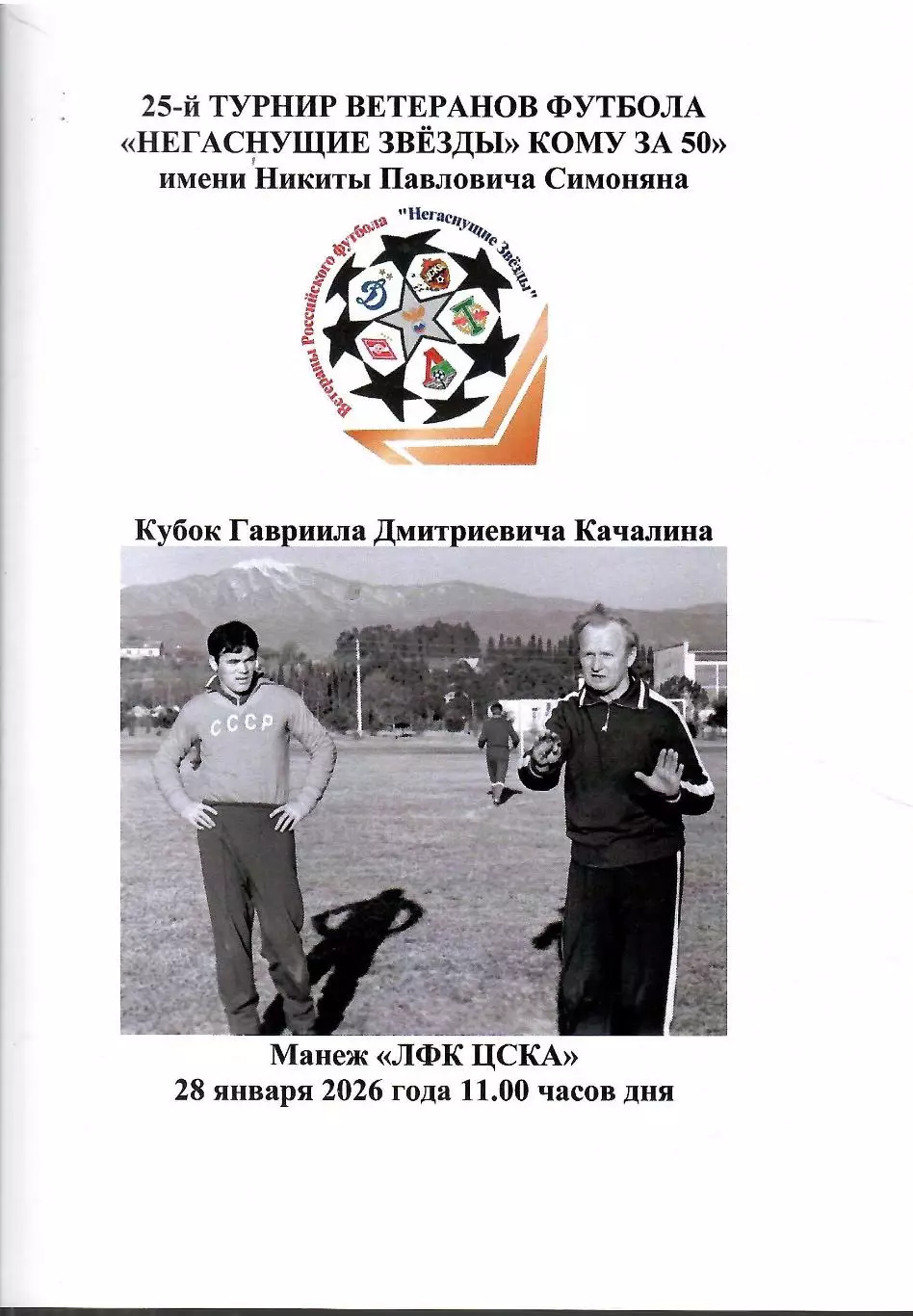 25-й ТУРНИР ВЕТЕРАНОВ ФУТБОЛА
«НЕГАСНУЩИЕ ЗВЁЗДЫ» КОМУ ЗА 50»
имени Никиты Павловича Симоняна

Ветераны Российского футбола "Негаснущие Звёзды"

Кубок Гавриила Дмитриевича Качалина

СССР

Манеж «ЛФК ЦСКА»
28 января 2026 года 11.00 часов дня